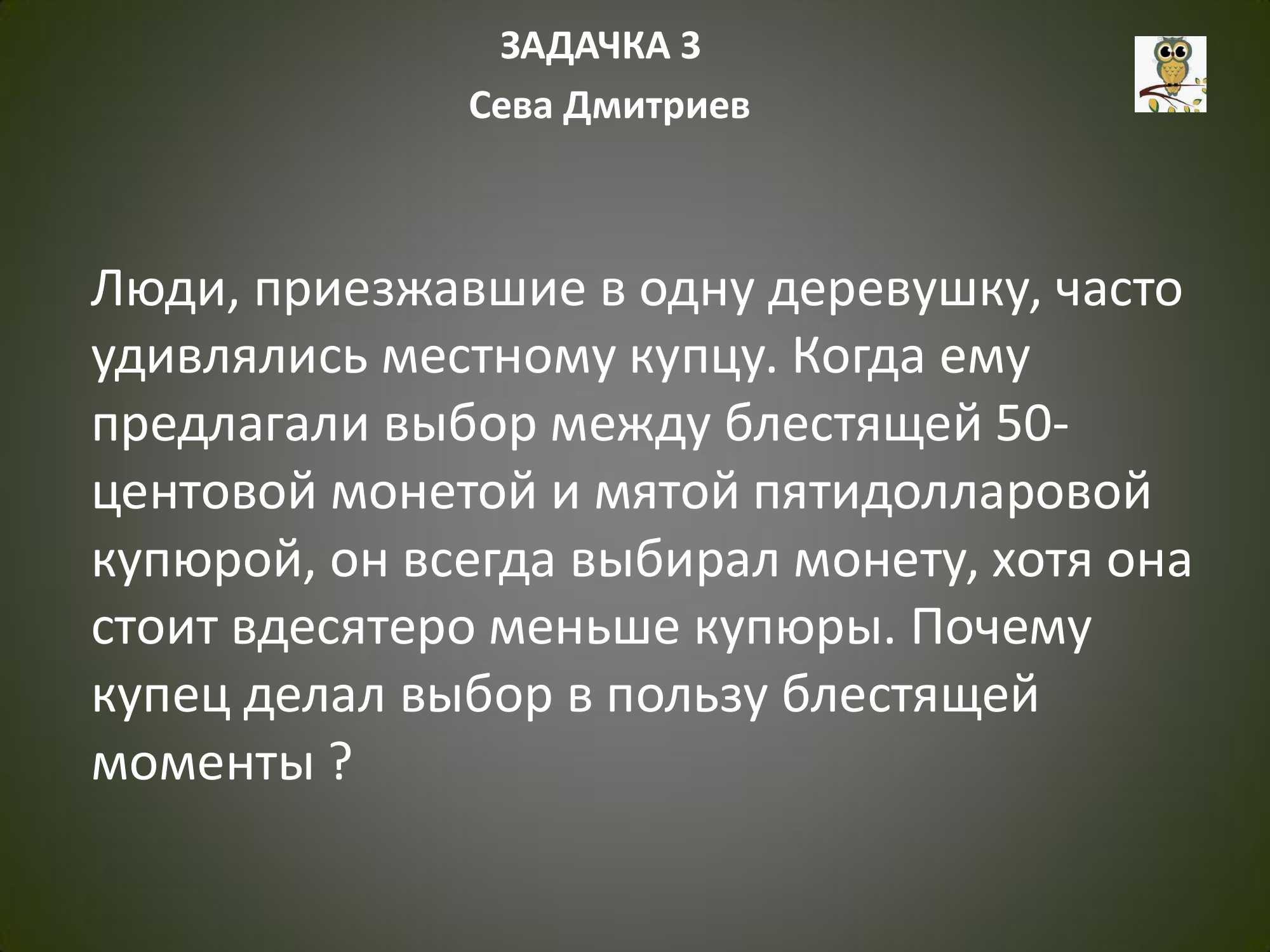 ЗАДАЧКА 3

Сева Дмитриев

Люди, приезжавшие в одну деревушку, часто удивлялись местному купцу. Когда ему предлагали выбор между блестящей 50-центовой монетой и мятой пятидолларовой купюрой, он всегда выбирал монету, хотя она стоит вдесятеро меньше купюры. Почему купец делал выбор в пользу блестящей моменты ?